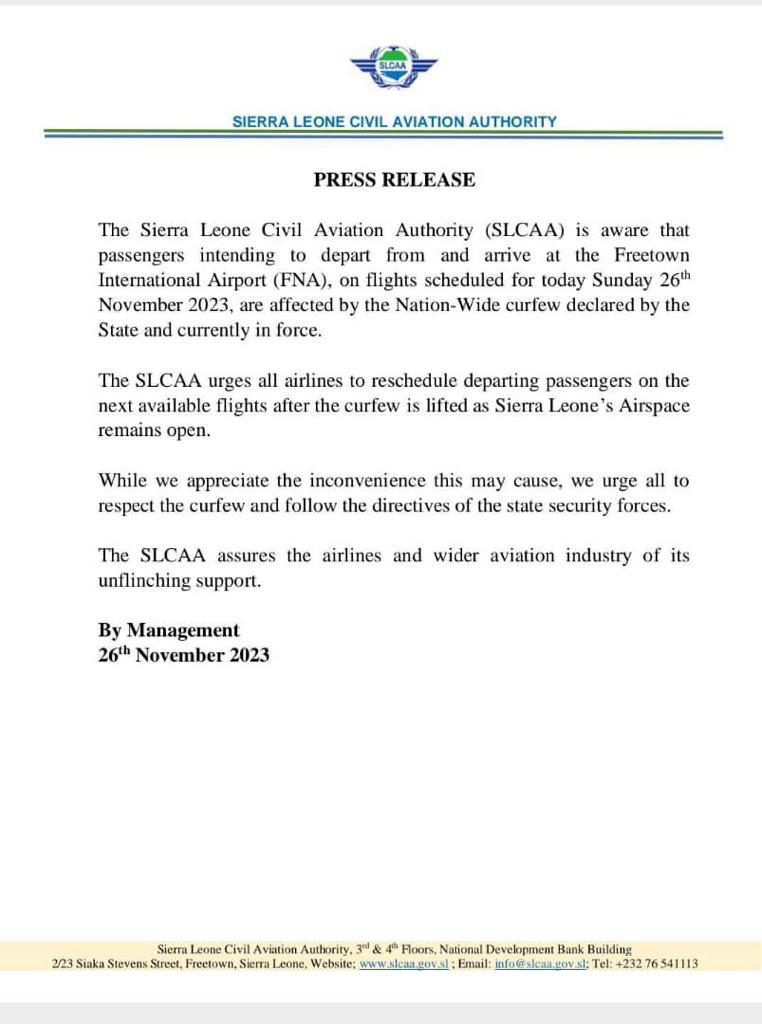 SLCAA

SIERRA LEONE CIVIL AVIATION AUTHORITY

PRESS RELEASE

The Sierra Leone Civil Aviation Authority (SLCAA) is aware that passengers intending to depart from and arrive at the Freetown International Airport (FNA), on flights scheduled for today Sunday 26$^{th}$ November 2023, are affected by the Nation-Wide curfew declared by the State and currently in force.

The SLCAA urges all airlines to reschedule departing passengers on the next available flights after the curfew is lifted as Sierra Leone's Airspace remains open.

While we appreciate the inconvenience this may cause, we urge all to respect the curfew and follow the directives of the state security forces.

The SLCAA assures the airlines and wider aviation industry of its unflinching support.

By Management
26$^{th}$ November 2023

Sierra Leone Civil Aviation Authority, 3$^{rd}$ & 4$^{th}$ Floors, National Development Bank Building
2/23 Siaka Stevens Street, Freetown, Sierra Leone, Website; www.slcaa.gov.sl ; Email: info@slcaa.gov.sl; Tel: +232 76 541113